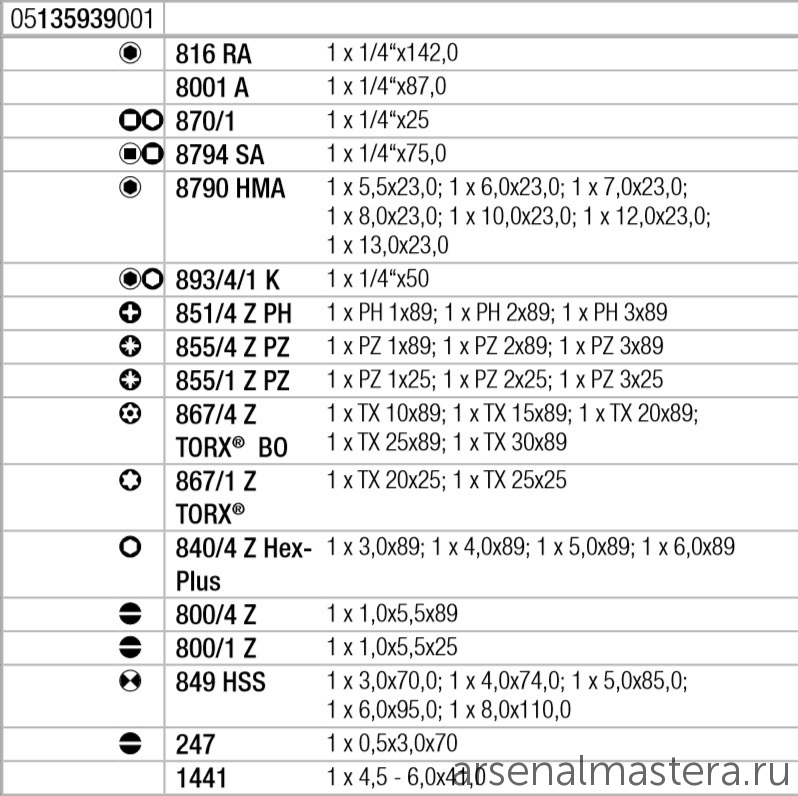 | 05135939001 | | |
|---|---|---|
| | 816 RA | 1 x 1/4“x142,0 |
| | 8001 A | 1 x 1/4“x87,0 |
| | 870/1 | 1 x 1/4“x25 |
| | 8794 SA | 1 x 1/4“x75,0 |
| | 8790 HMA | 1 x 5,5x23,0; 1 x 6,0x23,0; 1 x 7,0x23,0; 1 x 8,0x23,0; 1 x 10,0x23,0; 1 x 12,0x23,0; 1 x 13,0x23,0 |
| | 893/4/1 K | 1 x 1/4“x50 |
| | 851/4 Z PH | 1 x PH 1x89; 1 x PH 2x89; 1 x PH 3x89 |
| | 855/4 Z PZ | 1 x PZ 1x89; 1 x PZ 2x89; 1 x PZ 3x89 |
| | 855/1 Z PZ | 1 x PZ 1x25; 1 x PZ 2x25; 1 x PZ 3x25 |
| | 867/4 Z TORX® BO | 1 x TX 10x89; 1 x TX 15x89; 1 x TX 20x89; 1 x TX 25x89; 1 x TX 30x89 |
| | 867/1 Z TORX® | 1 x TX 20x25; 1 x TX 25x25 |
| | 840/4 Z Hex-Plus | 1 x 3,0x89; 1 x 4,0x89; 1 x 5,0x89; 1 x 6,0x89 |
| | 800/4 Z | 1 x 1,0x5,5x89 |
| | 800/1 Z | 1 x 1,0x5,5x25 |
| | 849 HSS | 1 x 3,0x70,0; 1 x 4,0x74,0; 1 x 5,0x85,0; 1 x 6,0x95,0; 1 x 8,0x110,0 |
| | 247 | 1 x 0,5x3,0x70 |
| | 1441 | 1 x 4,5 - 6,0x41,0 |

arsenalmastera.ru